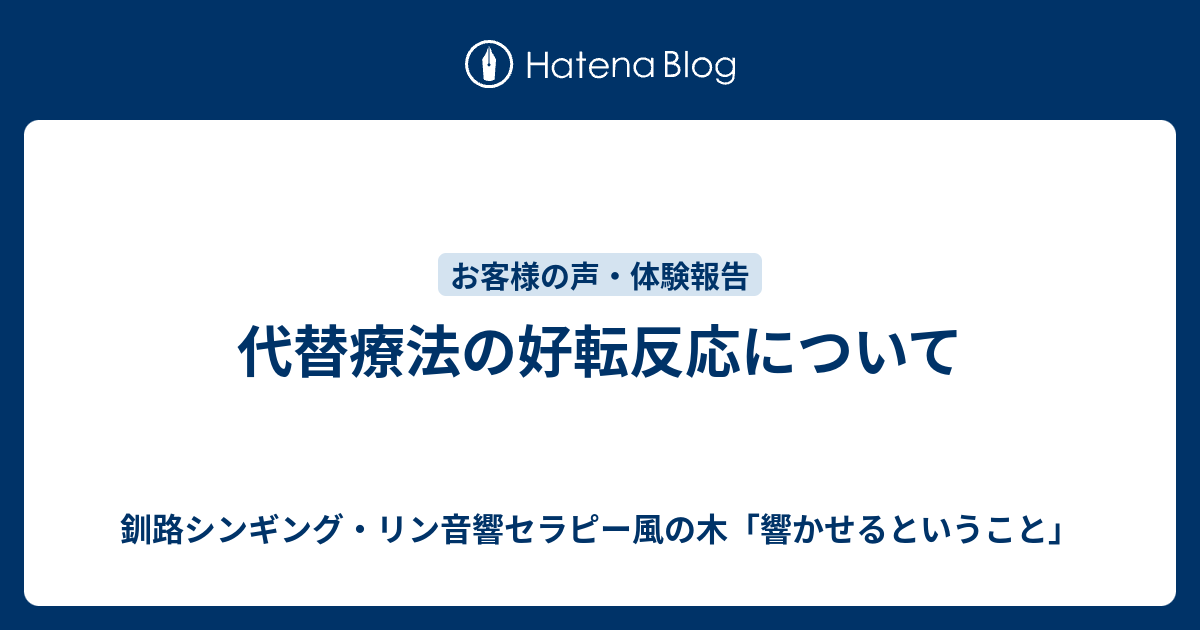 Hatena Blog

お客様の声・体験報告

代替療法の好転反応について

釧路シンギング・リン音響セラピー風の木「響かせるということ」